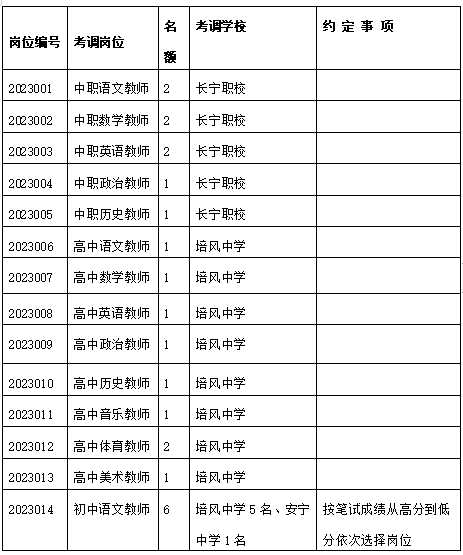 | 岗位编号 | 考调岗位 | 名额 | 考调学校 | 约 定 事 项 |
|---|---|---|---|---|
| 2023001 | 中职语文教师 | 2 | 长宁职校 | |
| 2023002 | 中职数学教师 | 2 | 长宁职校 | |
| 2023003 | 中职英语教师 | 2 | 长宁职校 | |
| 2023004 | 中职政治教师 | 1 | 长宁职校 | |
| 2023005 | 中职历史教师 | 1 | 长宁职校 | |
| 2023006 | 高中语文教师 | 1 | 培风中学 | |
| 2023007 | 高中数学教师 | 1 | 培风中学 | |
| 2023008 | 高中英语教师 | 1 | 培风中学 | |
| 2023009 | 高中政治教师 | 1 | 培风中学 | |
| 2023010 | 高中历史教师 | 1 | 培风中学 | |
| 2023011 | 高中音乐教师 | 1 | 培风中学 | |
| 2023012 | 高中体育教师 | 2 | 培风中学 | |
| 2023013 | 高中美术教师 | 1 | 培风中学 | |
| 2023014 | 初中语文教师 | 6 | 培风中学 5 名、安宁中学 1 名 | 按笔试成绩从高分到低分依次选择岗位 |